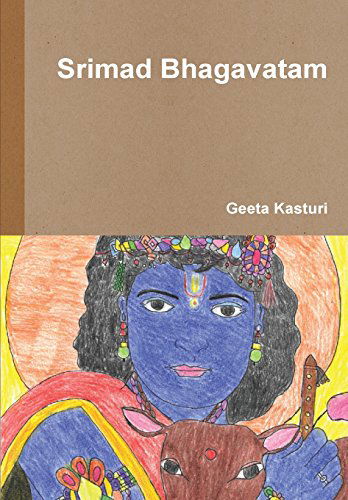 Srimad Bhagavatam

Geeta Kasturi